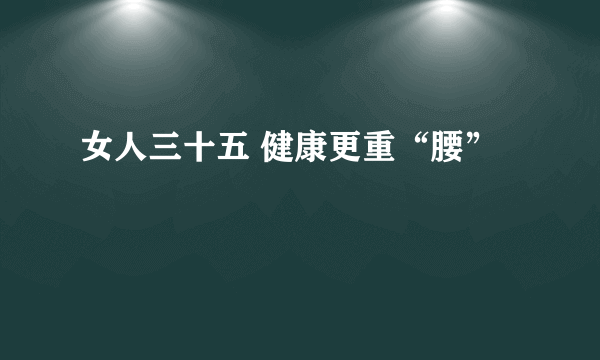 女人三十五 健康更重“腰”